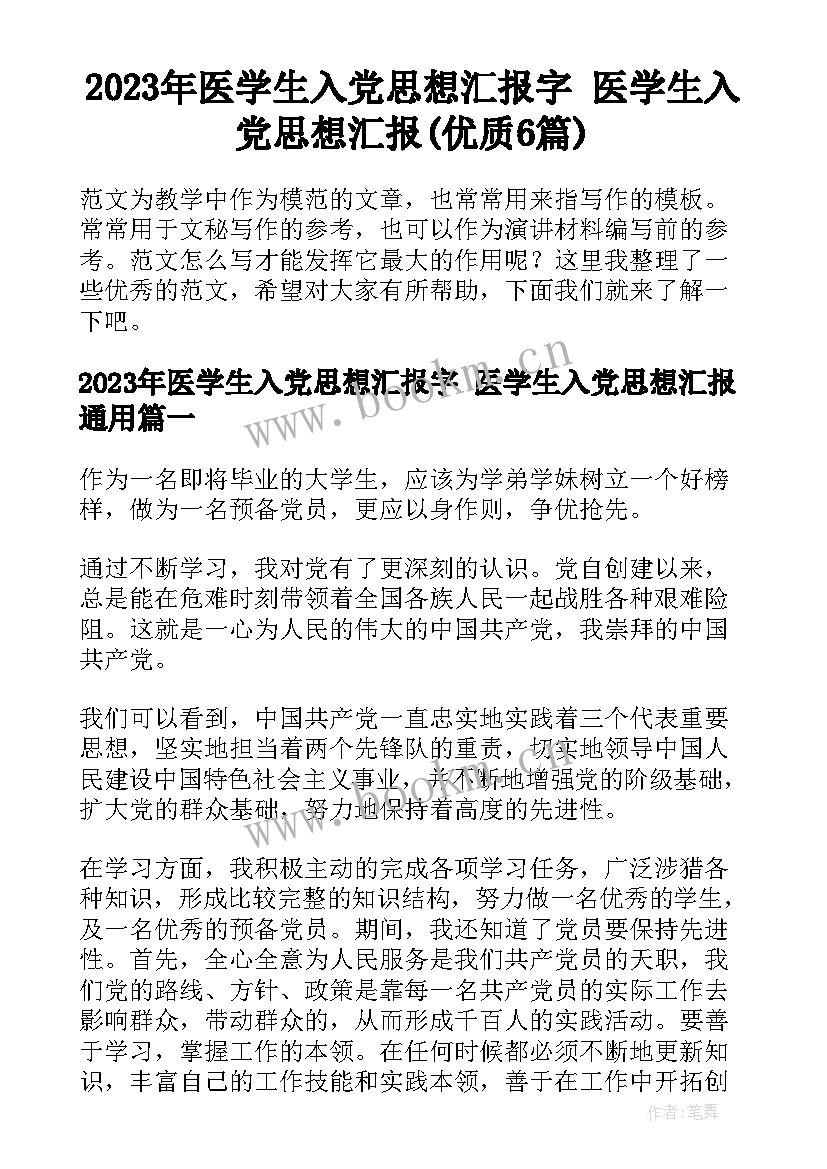 2023年医学生入党思想汇报字 医学生入党思想汇报(优质6篇)

范文为教学中作为模范的文章，也常常用来指写作的模板。常常用于文秘写作的参考，也可以作为演讲材料编写前的参考。范文怎么写才能发挥它最大的作用呢？这里我整理了一些优秀的范文，希望对大家有所帮助，下面我们就来了解一下吧。

2023年医学生入党思想汇报字 医学生入党思想汇报通用篇一

作为一名即将毕业的大学生，应该为学弟学妹树立一个好榜样，做为一名预备党员，更应以身作则，争优抢先。

通过不断学习，我对党有了更深刻的认识。党自创建以来，总是能在危难时刻带领着全国各族人民一起战胜各种艰难险阻。这就是一心为人民的伟大的中国共产党，我崇拜的中国共产党。

我们可以看到，中国共产党一直忠实地实践着三个代表重要思想，坚实地担当着两个先锋队的重责，切实地领导中国人民建设中国特色社会主义事业，并不断地增强党的阶级基础，扩大党的群众基础，努力地保持着高度的先进性。

在学习方面，我积极主动的完成各项学习任务，广泛涉猎各种知识，形成比较完整的知识结构，努力做一名优秀的学生，及一名优秀的预备党员。期间，我还知道了党员要保持先进性。首先，全心全意为人民服务是我们共产党员的天职，我们党的路线、方针、政策是靠每一名共产党员的实际工作去影响群众，带动群众的，从而形成千百人的实践活动。要善于学习，掌握工作的本领。在任何时候都必须不断地更新知识，丰富自己的工作技能和实践本领，善于在工作中开拓创

www.bookm.cn

作者：笔舞